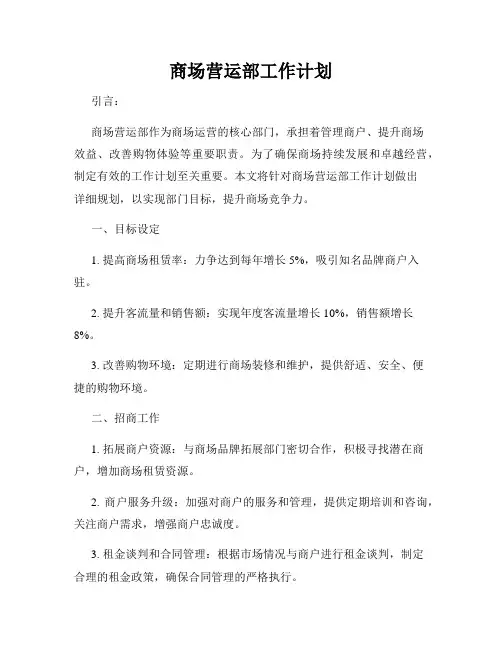 商场营运部工作计划

引言：

商场营运部作为商场运营的核心部门，承担着管理商户、提升商场效益、改善购物体验等重要职责。为了确保商场持续发展和卓越经营，制定有效的工作计划至关重要。本文将针对商场营运部工作计划做出详细规划，以实现部门目标，提升商场竞争力。

一、目标设定

1. 提高商场租赁率：力争达到每年增长 5%，吸引知名品牌商户入驻。

2. 提升客流量和销售额：实现年度客流量增长 10%，销售额增长 8%。

3. 改善购物环境：定期进行商场装修和维护，提供舒适、安全、便捷的购物环境。

二、招商工作

1. 拓展商户资源：与商场品牌拓展部门密切合作，积极寻找潜在商户，增加商场租赁资源。

2. 商户服务升级：加强对商户的服务和管理，提供定期培训和咨询，关注商户需求，增强商户忠诚度。

3. 租金谈判和合同管理：根据市场情况与商户进行租金谈判，制定合理的租金政策，确保合同管理的严格执行。